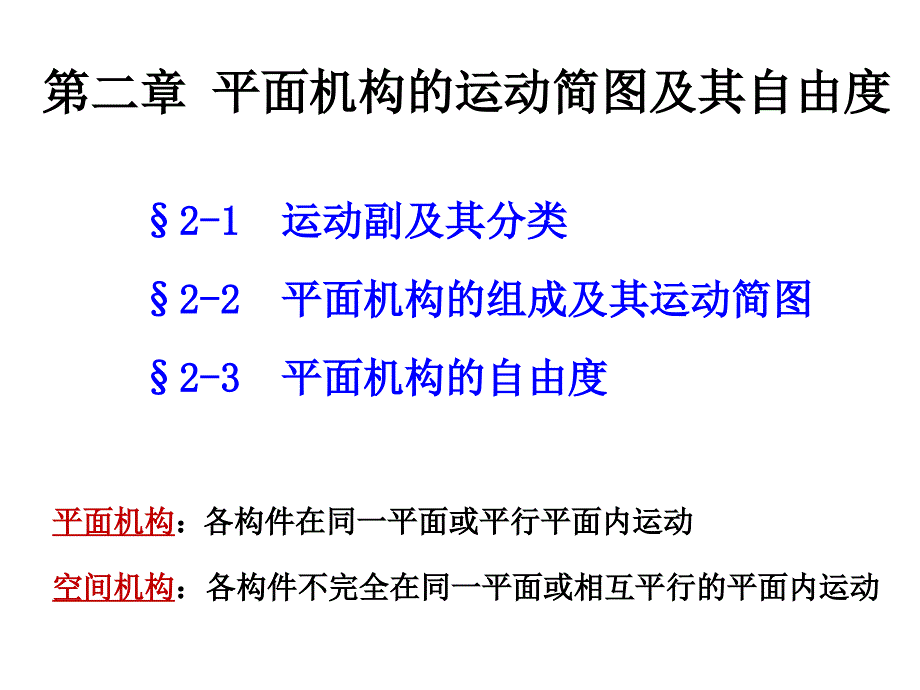 第二章 平面机构的运动简图及其自由度

§2-1 运动副及其分类

§2-2 平面机构的组成及其运动简图

§2-3 平面机构的自由度

平面机构：各构件在同一平面或平行平面内运动

空间机构：各构件不完全在同一平面或相互平行的平面内运动